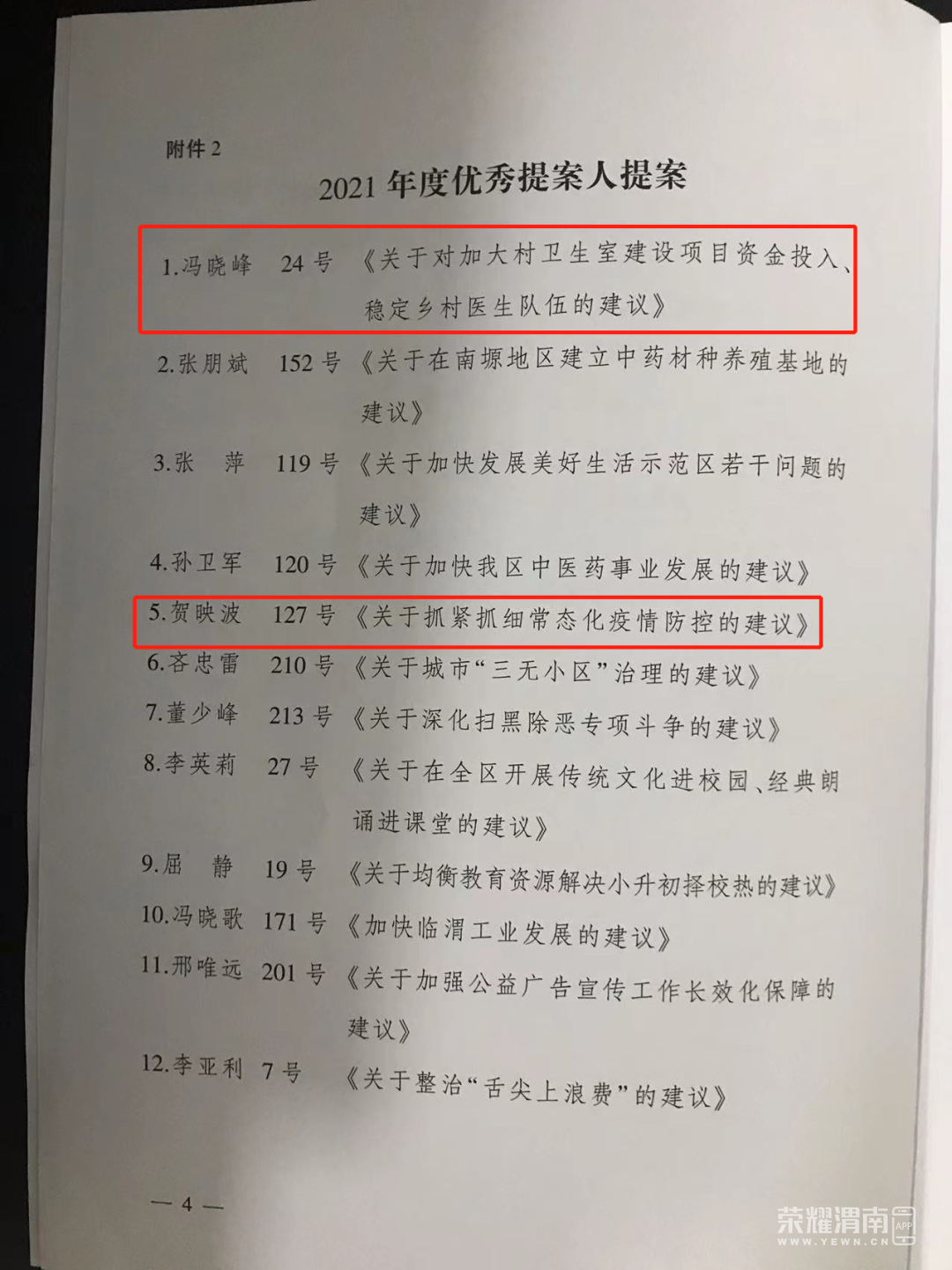 附件 2

2021 年度优秀提案人提案

1.冯晓峰　24 号　《关于对加大村卫生室建设项目资金投入、稳定乡村医生队伍的建议》

2.张朋斌　152 号　《关于在南塬地区建立中药材种养殖基地的建议》

3.张　萍　119 号　《关于加快发展美好生活示范区若干问题的建议》

4.孙卫军　120 号　《关于加快我区中医药事业发展的建议》

5.贺映波　127 号　《关于抓紧抓细常态化疫情防控的建议》

6.吝忠雷　210 号　《关于城市“三无小区”治理的建议》

7.董少峰　213 号　《关于深化扫黑除恶专项斗争的建议》

8.李英莉　27 号　《关于在全区开展传统文化进校园、经典朗诵进课堂的建议》

9.屈　静　19 号　《关于均衡教育资源解决小升初择校热的建议》

10.冯晓歌　171 号　《加快临渭工业发展的建议》

11.邢唯远　201 号　《关于加强公益广告宣传工作长效化保障的建议》

12.李亚利　7 号　《关于整治“舌尖上浪费”的建议》

— 4 —

荣耀渭南 APP
WWW.YEWN.CN